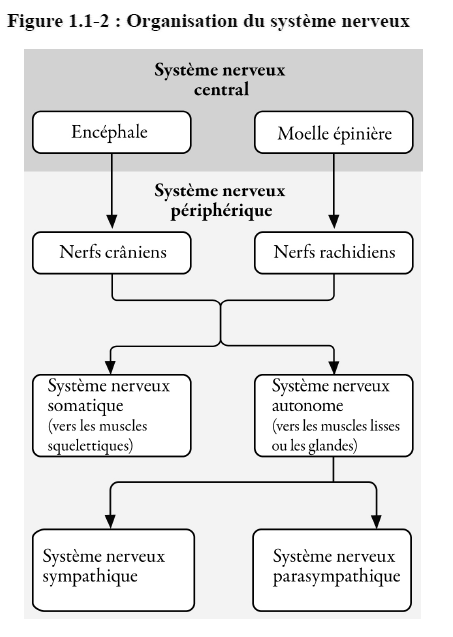 Figure 1.1-2 : Organisation du système nerveux

Système nerveux central

Encéphale

Moelle épinière

Système nerveux périphérique

Nerfs crâniens

Nerfs rachidiens

Système nerveux somatique (vers les muscles squelettiques)

Système nerveux autonome (vers les muscles lisses ou les glandes)

Système nerveux sympathique

Système nerveux parasympathique